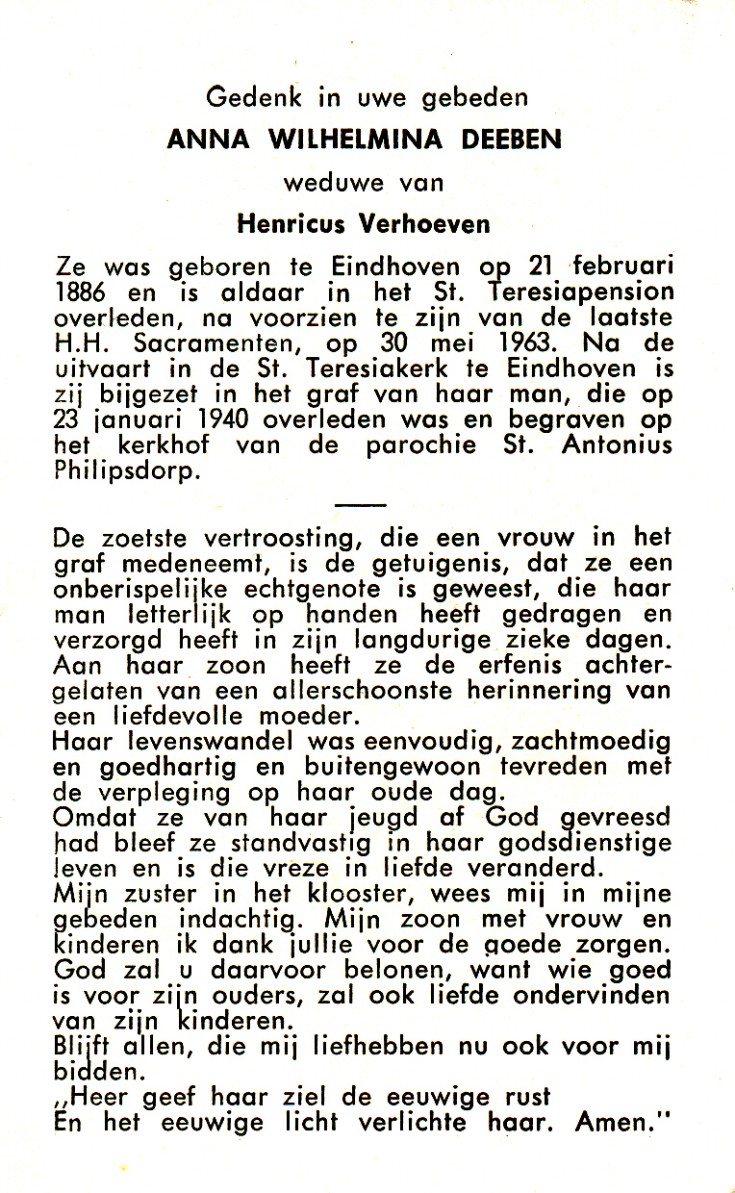 Gedenk in uwe gebeden
ANNA WILHELMINA DEEBEN
weduwe van
Henricus Verhoeven

Ze was geboren te Eindhoven op 21 februari 1886 en is aldaar in het St. Teresiapension overleden, na voorzien te zijn van de laatste H.H. Sacramenten, op 30 mei 1963. Na de uitvaart in de St. Teresiakerk te Eindhoven is zij bijgezet in het graf van haar man, die op 23 januari 1940 overleden was en begraven op het kerkhof van de parochie St. Antonius Philipsdorp.

De zoetste vertroosting, die een vrouw in het graf medeneemt, is de getuigenis, dat ze een onberispelijke echtgenote is geweest, die haar man letterlijk op handen heeft gedragen en verzorgd heeft in zijn langdurige zieke dagen. Aan haar zoon heeft ze de erfenis achtergelaten van een allerschoonste herinnering van een liefdevolle moeder.
Haar levenswandel was eenvoudig, zachtmoedig en goedhartig en buitengewoon tevreden met de verpleging op haar oude dag.
Omdat ze van haar jeugd af God gevreesd had bleef ze standvastig in haar godsdienstige leven en is die vreze in liefde veranderd.
Mijn zuster in het klooster, wees mij in mijne gebeden indachtig. Mijn zoon met vrouw en kinderen ik dank jullie voor de goede zorgen. God zal u daarvoor belonen, want wie goed is voor zijn ouders, zal ook liefde ondervinden van zijn kinderen.
Blijft allen, die mij liefhebben nu ook voor mij bidden.
„Heer geef haar ziel de eeuwige rust
En het eeuwige licht verlichte haar. Amen."